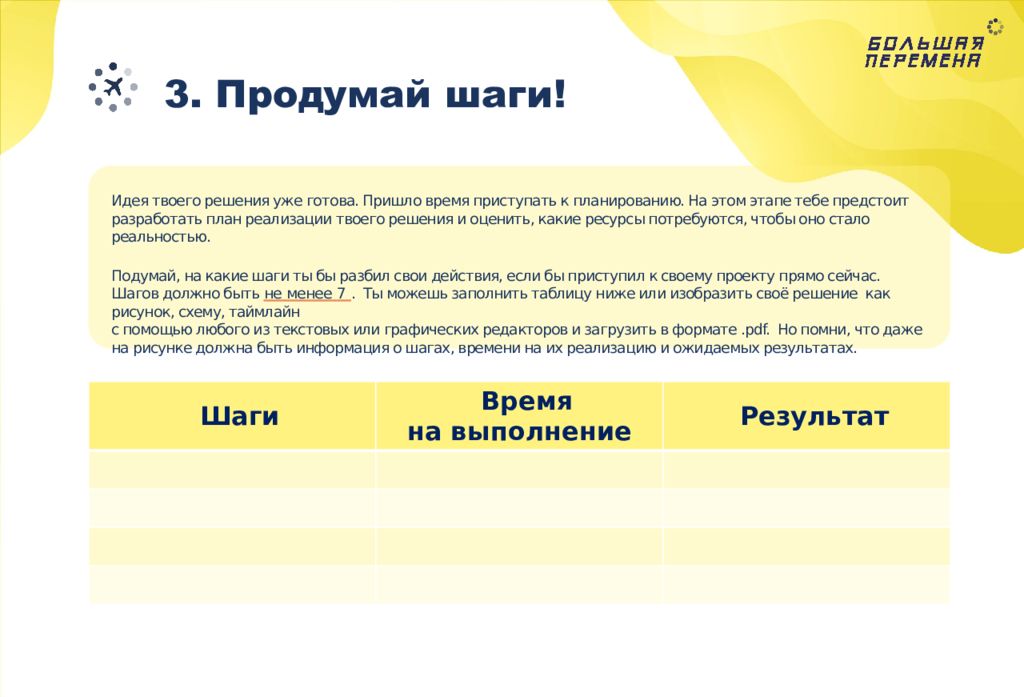 БОЛЬШАЯ ПЕРЕМЕНА

3. Продумай шаги!

Идея твоего решения уже готова. Пришло время приступать к планированию. На этом этапе тебе предстоит разработать план реализации твоего решения и оценить, какие ресурсы потребуются, чтобы оно стало реальностью.

Подумай, на какие шаги ты бы разбил свои действия, если бы приступил к своему проекту прямо сейчас. Шагов должно быть не менее 7 . Ты можешь заполнить таблицу ниже или изобразить своё решение как рисунок, схему, таймлайн
с помощью любого из текстовых или графических редакторов и загрузить в формате .pdf. Но помни, что даже на рисунке должна быть информация о шагах, времени на их реализацию и ожидаемых результатах.

| Шаги | Время на выполнение | Результат |
|---|---|---|
| | | |
| | | |
| | | |
| | | |